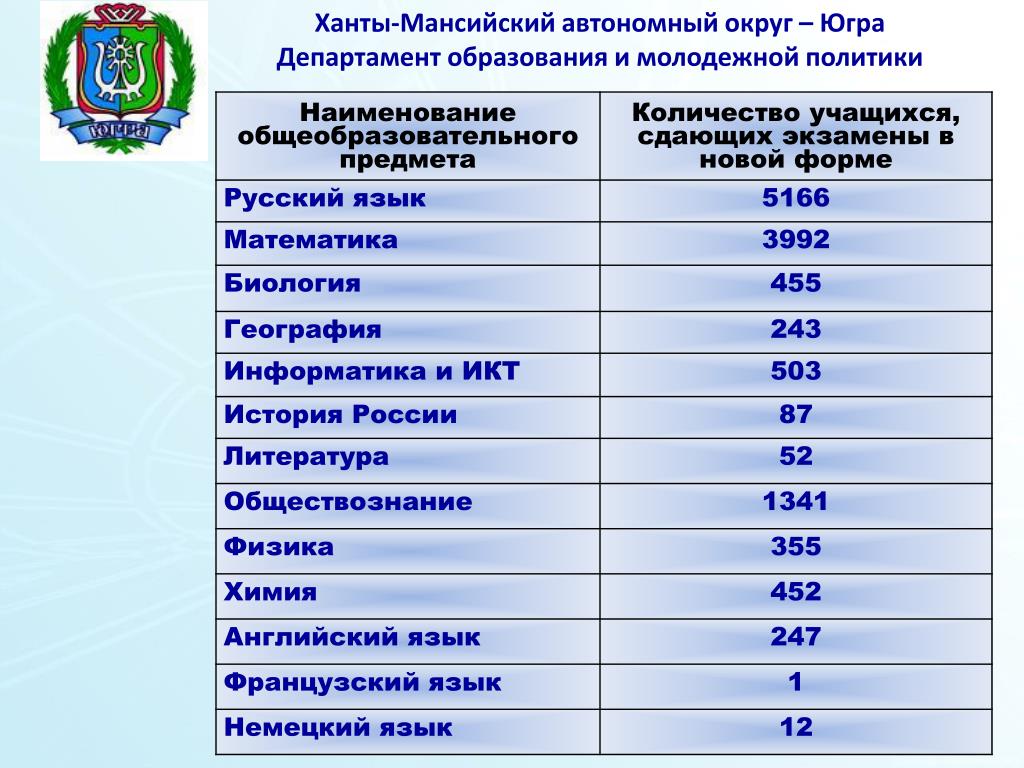 ЮГРА

Ханты-Мансийский автономный округ – Югра
Департамент образования и молодежной политики

| Наименование общеобразовательного предмета | Количество учащихся, сдающих экзамены в новой форме |
|---|---|
| Русский язык | 5166 |
| Математика | 3992 |
| Биология | 455 |
| География | 243 |
| Информатика и ИКТ | 503 |
| История России | 87 |
| Литература | 52 |
| Обществознание | 1341 |
| Физика | 355 |
| Химия | 452 |
| Английский язык | 247 |
| Французский язык | 1 |
| Немецкий язык | 12 |